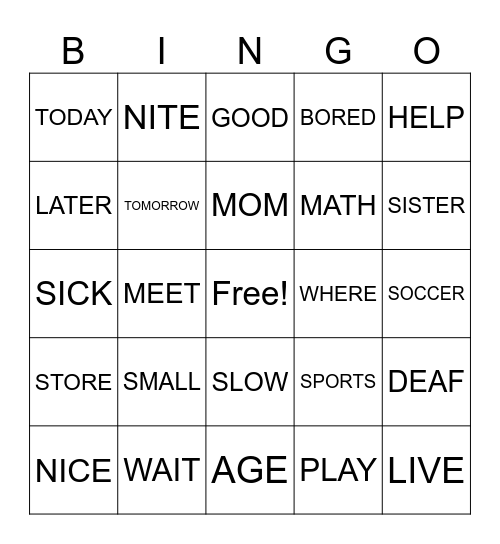 | B | I | N | G | O |
|---|---|---|---|---|
| TODAY | NITE | GOOD | BORED | HELP |
| LATER | TOMORROW | MOM | MATH | SISTER |
| SICK | MEET | Free! | WHERE | SOCCER |
| STORE | SMALL | SLOW | SPORTS | DEAF |
| NICE | WAIT | AGE | PLAY | LIVE |